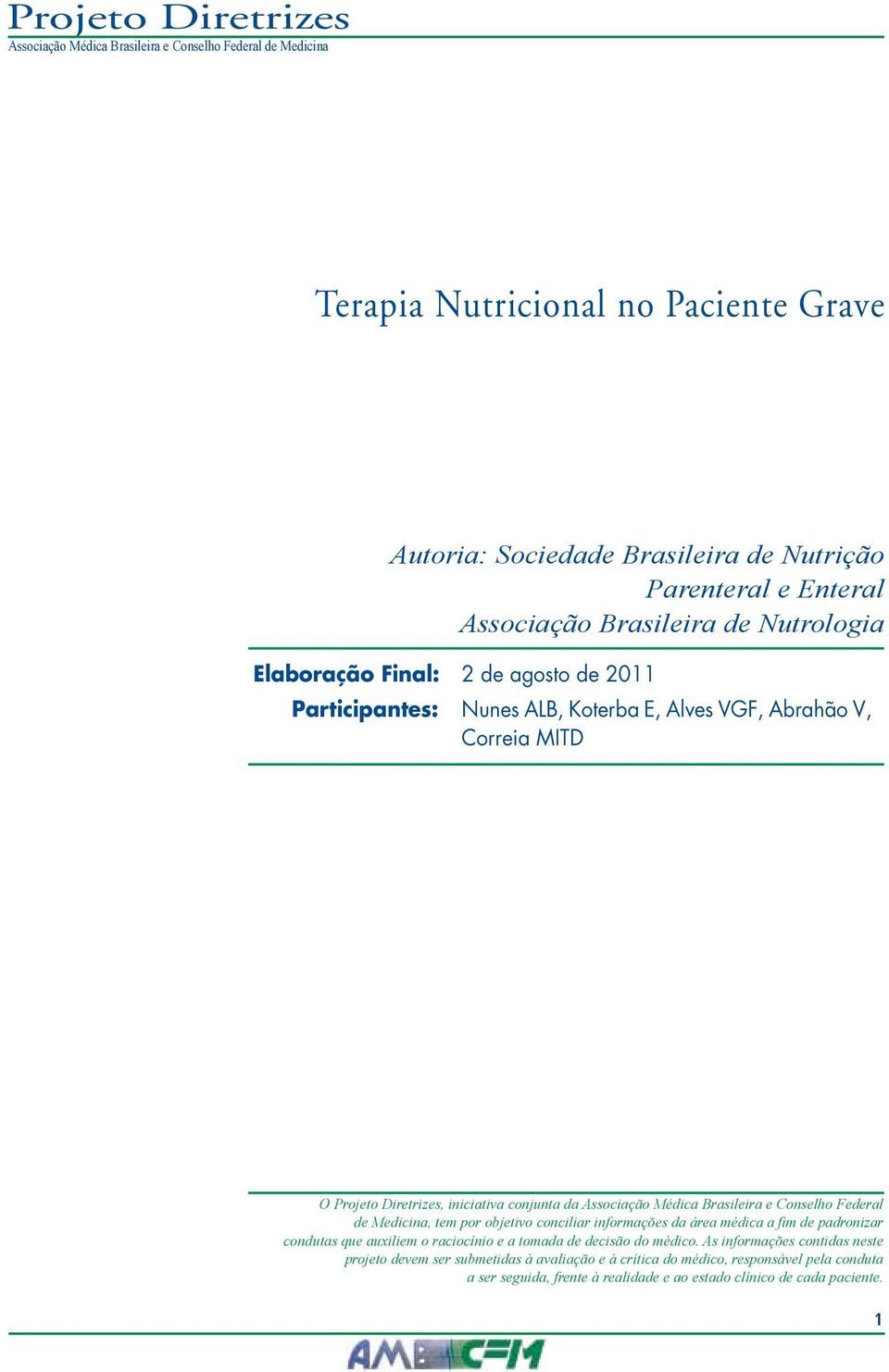 Projeto Diretrizes
Associação Médica Brasileira e Conselho Federal de Medicina

Terapia Nutricional no Paciente Grave

Autoria: Sociedade Brasileira de Nutrição Parenteral e Enteral
Associação Brasileira de Nutrologia

Elaboração Final: 2 de agosto de 2011
Participantes: Nunes ALB, Koterba E, Alves VGF, Abrahão V, Correia MITD

O Projeto Diretrizes, iniciativa conjunta da Associação Médica Brasileira e Conselho Federal de Medicina, tem por objetivo conciliar informações da área médica a fim de padronizar condutas que auxiliem o raciocínio e a tomada de decisão do médico. As informações contidas neste projeto devem ser submetidas à avaliação e à crítica do médico, responsável pela conduta a ser seguida, frente à realidade e ao estado clínico de cada paciente.

1

AMB CFM